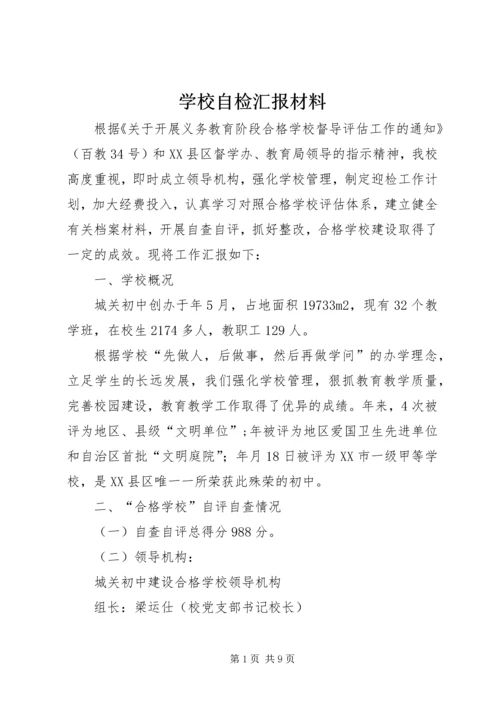 学校自检汇报材料

根据《关于开展义务教育阶段合格学校督导评估工作的通知》（百教34号）和XX县区督学办、教育局领导的指示精神，我校高度重视，即时成立领导机构，强化学校管理，制定迎检工作计划，加大经费投入，认真学习对照合格学校评估体系，建立健全有关档案材料，开展自查自评，抓好整改，合格学校建设取得了一定的成效。现将工作汇报如下：

一、学校概况

城关初中创办于年5月，占地面积19733m2，现有32个教学班，在校生2174多人，教职工129人。

根据学校“先做人，后做事，然后再做学问”的办学理念，立足学生的长远发展，我们强化学校管理，狠抓教育教学质量，完善校园建设，教育教学工作取得了优异的成绩。年来，4次被评为地区、县级“文明单位”；年被评为地区爱国卫生先进单位和自治区首批“文明庭院”；年月18日被评为XX市一级甲等学校，是XX县区唯一一所荣获此殊荣的初中。

二、“合格学校”自评自查情况

（一）自查自评总得分988分。

（二）领导机构：

城关初中建设合格学校领导机构

组长：梁运仕（校党支部书记校长）

第1页 共9页